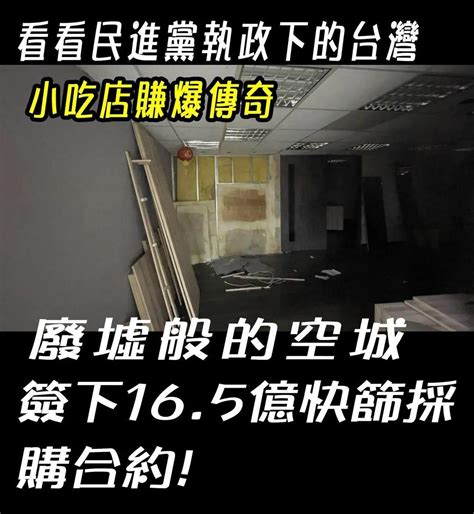 看看民進黨執政下的台灣

小吃店賺爆傳奇

廢墟般的空城
簽下16.5億快篩採購合約!